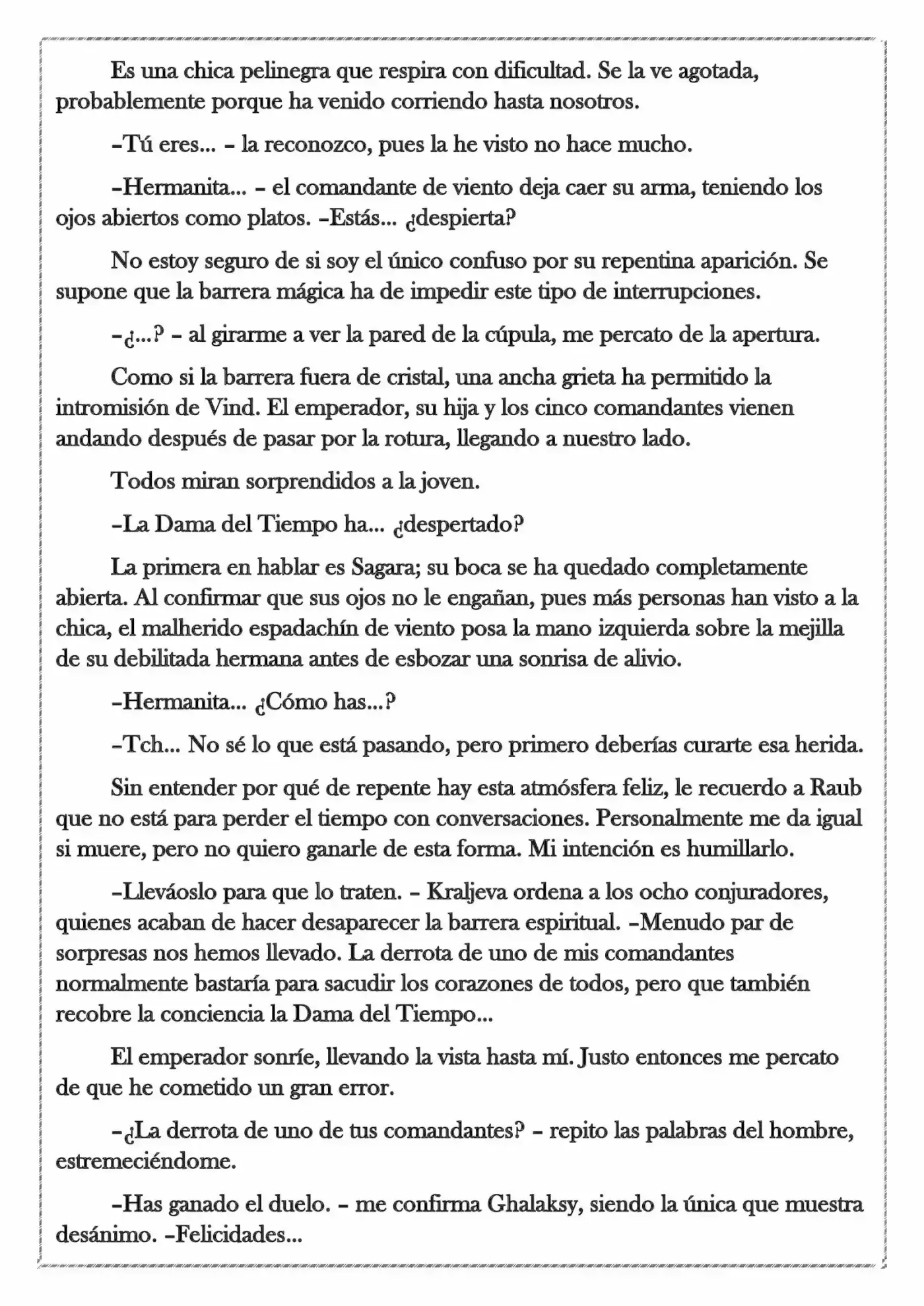 Es una chica pelinegra que respira con dificultad. Se la ve agotada, probablemente porque ha venido corriendo hasta nosotros.

–Tú eres... – la reconozco, pues la he visto no hace mucho.

–Hermanita... – el comandante de viento deja caer su arma, teniendo los ojos abiertos como platos. –Estás... ¿despierta?

No estoy seguro de si soy el único confuso por su repentina aparición. Se supone que la barrera mágica ha de impedir este tipo de interrupciones.

–¿...? – al girarme a ver la pared de la cúpula, me percato de la apertura.

Como si la barrera fuera de cristal, una ancha grieta ha permitido la intromisión de Vind. El emperador, su hija y los cinco comandantes vienen andando después de pasar por la rotura, llegando a nuestro lado.

Todos miran sorprendidos a la joven.

–La Dama del Tiempo ha... ¿despertado?

La primera en hablar es Sagara; su boca se ha quedado completamente abierta. Al confirmar que sus ojos no le engañan, pues más personas han visto a la chica, el malherido espadachín de viento posa la mano izquierda sobre la mejilla de su debilitada hermana antes de esbozar una sonrisa de alivio.

–Hermanita... ¿Cómo has...?

–Tch... No sé lo que está pasando, pero primero deberías curarte esa herida.

Sin entender por qué de repente hay esta atmósfera feliz, le recuerdo a Raub que no está para perder el tiempo con conversaciones. Personalmente me da igual si muere, pero no quiero ganarle de esta forma. Mi intención es humillarlo.

–Lleváoslo para que lo traten. – Kraljeva ordena a los ocho conjuradores, quienes acaban de hacer desaparecer la barrera espiritual. –Menudo par de sorpresas nos hemos llevado. La derrota de uno de mis comandantes normalmente bastaría para sacudir los corazones de todos, pero que también recobre la conciencia la Dama del Tiempo...

El emperador sonríe, llevando la vista hasta mí. Justo entonces me percato de que he cometido un gran error.

–¿La derrota de uno de tus comandantes? – repito las palabras del hombre, estremeciéndome.

–Has ganado el duelo. – me confirma Ghalaksy, siendo la única que muestra desánimo. –Felicidades...